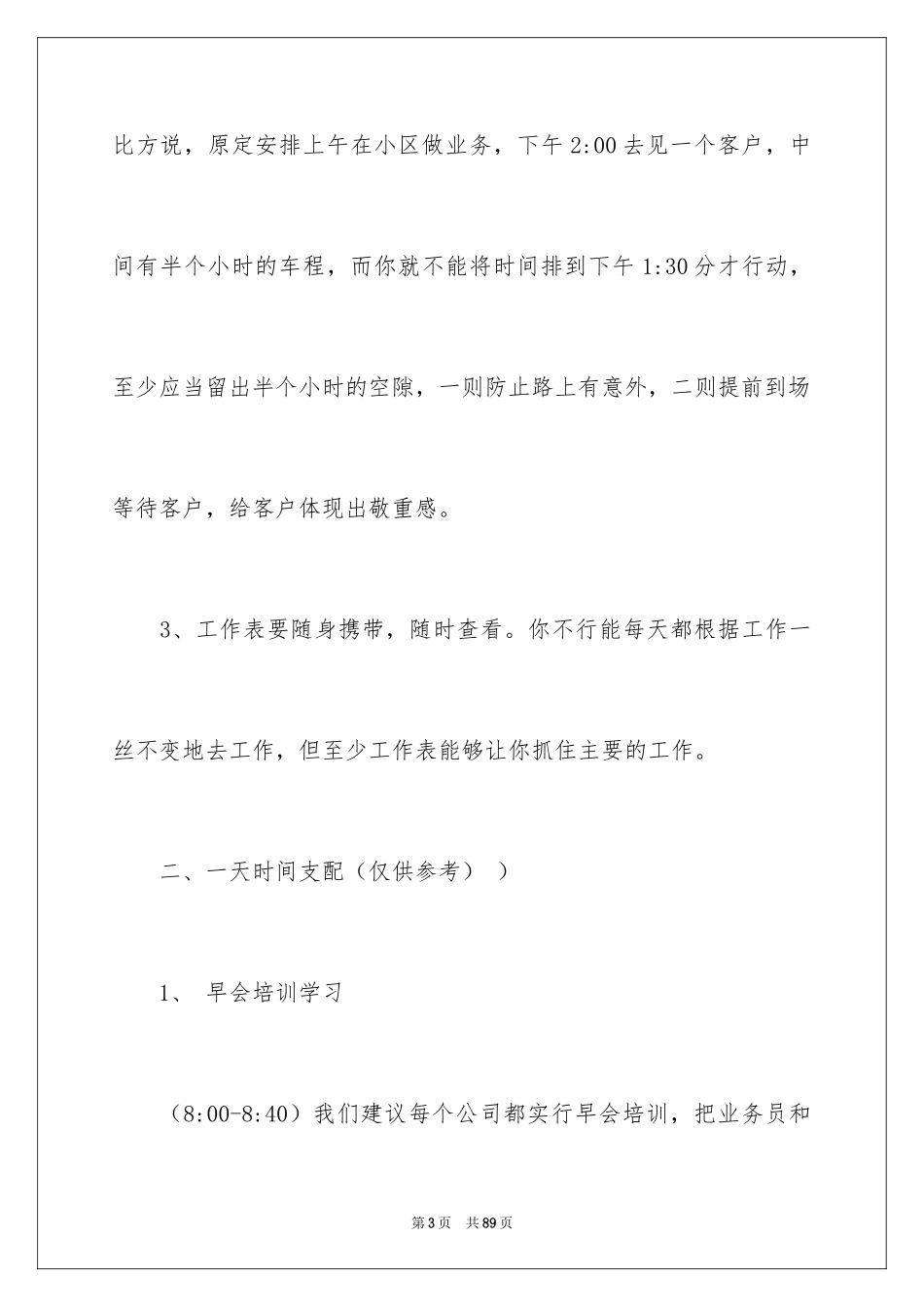 比方说，原定安排上午在小区做业务，下午 2:00 去见一个客户，中间有半个小时的车程，而你就不能将时间排到下午 1:30 分才行动，至少应当留出半个小时的空隙，一则防止路上有意外，二则提前到场等待客户，给客户体现出敬重感。

3、工作表要随身携带，随时查看。你不行能每天都根据工作一丝不变地去工作，但至少工作表能够让你抓住主要的工作。

二、一天时间支配（仅供参考））

1、 早会培训学习

（8:00-8:40）我们建议每个公司都实行早会培训，把业务员和

第 3 页　共 89 页